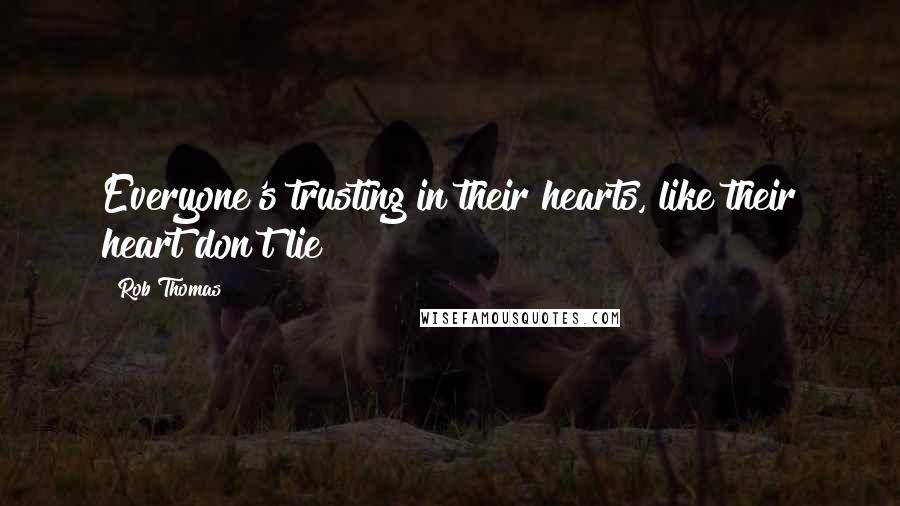 Everyone's trusting in their hearts, like their heart don't lie

Rob Thomas

WISEFAMOUSQUOTES.COM